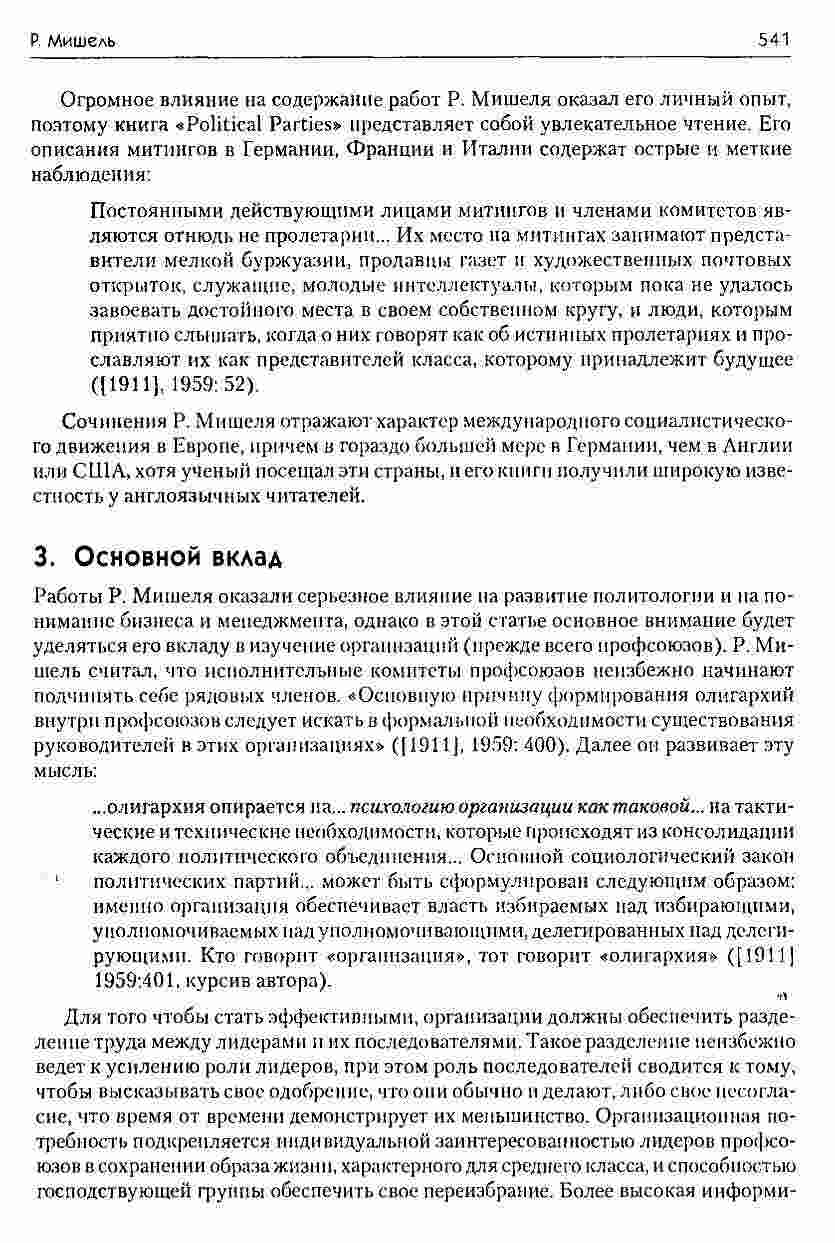 Р. Мишель 541

Огромное влияние на содержание работ Р. Мишеля оказал его личный опыт, поэтому книга «Political Parties» представляет собой увлекательное чтение. Его описания митингов в Германии, Франции и Италии содержат острые и меткие наблюдения:

Постоянными действующими лицами митингов и членами комитетов являются отнюдь не пролетарии... Их место на митингах занимают представители мелкой буржуазии, продавцы газет и художественных почтовых открыток, служащие, молодые интеллектуалы, которым пока не удалось завоевать достойного места в своем собственном кругу, и люди, которым приятно слышать, когда о них говорят как об истинных пролетариях и прославляют их как представителей класса, которому принадлежит будущее ([1911], 1959: 52).

Сочинения Р. Мишеля отражают характер международного социалистического движения в Европе, причем в гораздо большей мере в Германии, чем в Англии или США, хотя ученый посещал эти страны, и его книги получили широкую известность у англоязычных читателей.

3. Основной вклад

Работы Р. Мишеля оказали серьезное влияние на развитие политологии и на понимание бизнеса и менеджмента, однако в этой статье основное внимание будет уделяться его вкладу в изучение организаций (прежде всего профсоюзов). Р. Мишель считал, что исполнительные комитеты профсоюзов неизбежно начинают подчинять себе рядовых членов. «Основную причину формирования олигархий внутри профсоюзов следует искать в формальной необходимости существования руководителей в этих организациях» ([1911], 1959: 400). Далее он развивает эту мысль:

...олигархия опирается на... психологию организации как таковой... на тактические и технические необходимости, которые происходят из консолидации каждого политического объединения... Основной социологический закон политических партий... может быть сформулирован следующим образом: именно организация обеспечивает власть избираемых над избирающими, уполномочиваемых над уполномочивающими, делегированных над делегирующими. Кто говорит «организация», тот говорит «олигархия» ([1911] 1959:401, курсив автора).

Для того чтобы стать эффективными, организации должны обеспечить разделение труда между лидерами и их последователями. Такое разделение неизбежно ведет к усилению роли лидеров, при этом роль последователей сводится к тому, чтобы высказывать свое одобрение, что они обычно и делают, либо свое несогласие, что время от времени демонстрирует их меньшинство. Организационная потребность подкрепляется индивидуальной заинтересованностью лидеров профсоюзов в сохранении образа жизни, характерного для среднего класса, и способностью господствующей группы обеспечить свое переизбрание. Более высокая информи-